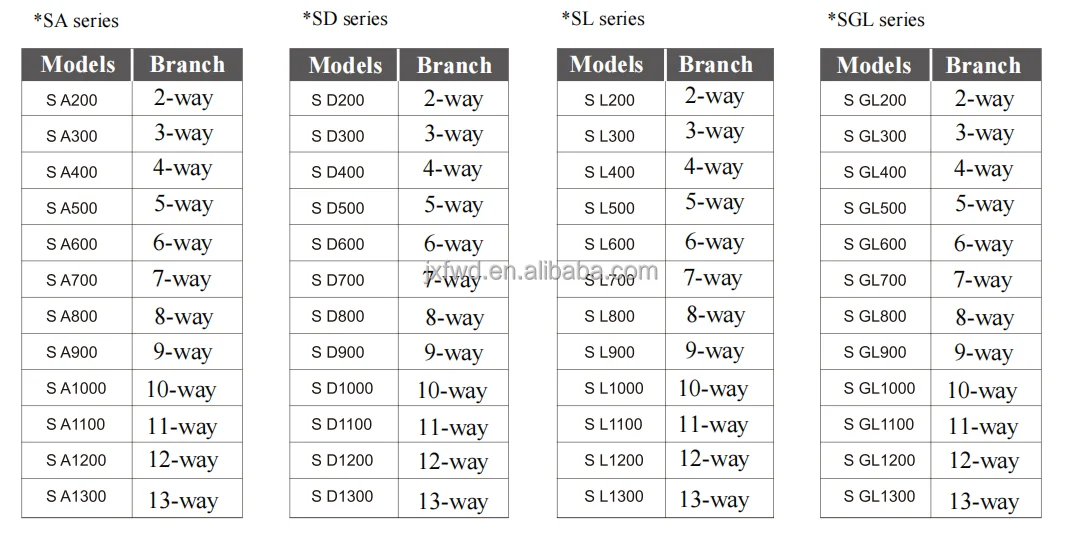 *SA series

| Models | Branch |
|---|---|
| S A200 | 2-way |
| S A300 | 3-way |
| S A400 | 4-way |
| S A500 | 5-way |
| S A600 | 6-way |
| S A700 | 7-way |
| S A800 | 8-way |
| S A900 | 9-way |
| S A1000 | 10-way |
| S A1100 | 11-way |
| S A1200 | 12-way |
| S A1300 | 13-way |

*SD series

| Models | Branch |
|---|---|
| S D200 | 2-way |
| S D300 | 3-way |
| S D400 | 4-way |
| S D500 | 5-way |
| S D600 | 6-way |
| S D700 | 7-way |
| S D800 | 8-way |
| S D900 | 9-way |
| S D1000 | 10-way |
| S D1100 | 11-way |
| S D1200 | 12-way |
| S D1300 | 13-way |

*SL series

| Models | Branch |
|---|---|
| S L200 | 2-way |
| S L300 | 3-way |
| S L400 | 4-way |
| S L500 | 5-way |
| S L600 | 6-way |
| S L700 | 7-way |
| S L800 | 8-way |
| S L900 | 9-way |
| S L1000 | 10-way |
| S L1100 | 11-way |
| S L1200 | 12-way |
| S L1300 | 13-way |

*SGL series

| Models | Branch |
|---|---|
| S GL200 | 2-way |
| S GL300 | 3-way |
| S GL400 | 4-way |
| S GL500 | 5-way |
| S GL600 | 6-way |
| S GL700 | 7-way |
| S GL800 | 8-way |
| S GL900 | 9-way |
| S GL1000 | 10-way |
| S GL1100 | 11-way |
| S GL1200 | 12-way |
| S GL1300 | 13-way |

jxfwd.en.alibaba.com